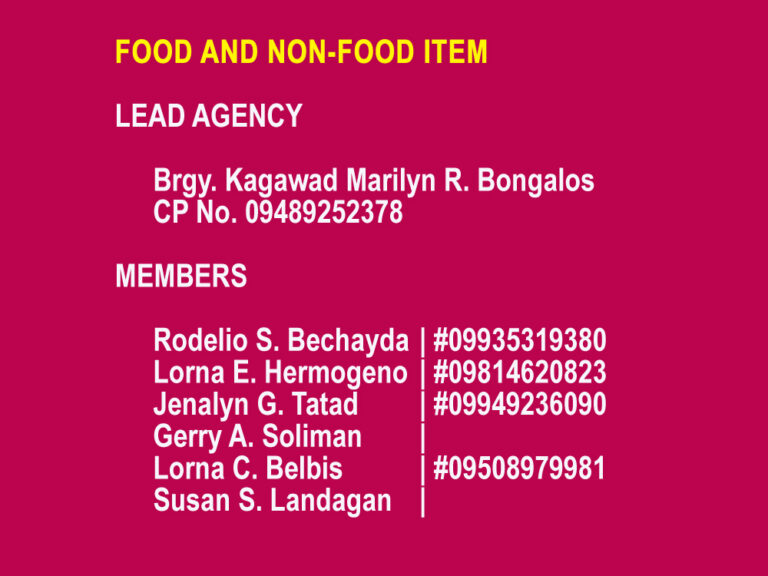 FOOD AND NON-FOOD ITEM

LEAD AGENCY

Brgy. Kagawad Marilyn R. Bongalos
CP No. 09489252378

MEMBERS

Rodelio S. Bechayda | #09935319380
Lorna E. Hermogeno | #09814620823
Jenalyn G. Tatad | #09949236090
Gerry A. Soliman |
Lorna C. Belbis | #09508979981
Susan S. Landagan |